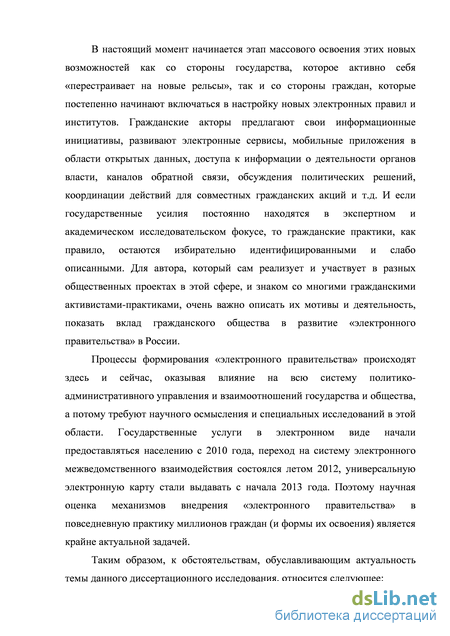 В настоящий момент начинается этап массового освоения этих новых возможностей как со стороны государства, которое активно себя «перестраивает на новые рельсы», так и со стороны граждан, которые постепенно начинают включаться в настройку новых электронных правил и институтов. Гражданские акторы предлагают свои информационные инициативы, развивают электронные сервисы, мобильные приложения в области открытых данных, доступа к информации о деятельности органов власти, каналов обратной связи, обсуждения политических решений, координации действий для совместных гражданских акций и т.д. И если государственные усилия постоянно находятся в экспертном и академическом исследовательском фокусе, то гражданские практики, как правило, остаются избирательно идентифицированными и слабо описанными. Для автора, который сам реализует и участвует в разных общественных проектах в этой сфере, и знаком со многими гражданскими активистами-практиками, очень важно описать их мотивы и деятельность, показать вклад гражданского общества в развитие «электронного правительства» в России.

Процессы формирования «электронного правительства» происходят здесь и сейчас, оказывая влияние на всю систему политико-административного управления и взаимоотношений государства и общества, а потому требуют научного осмысления и специальных исследований в этой области. Государственные услуги в электронном виде начали предоставляться населению с 2010 года, переход на систему электронного межведомственного взаимодействия состоялся летом 2012, универсальную электронную карту стали выдавать с начала 2013 года. Поэтому научная оценка механизмов внедрения «электронного правительства» в повседневную практику миллионов граждан (и формы их освоения) является крайне актуальной задачей.

Таким образом, к обстоятельствам, обуславливающим актуальность темы данного диссертационного исследования, относится следующее:

dsLib.net
библиотека диссертаций